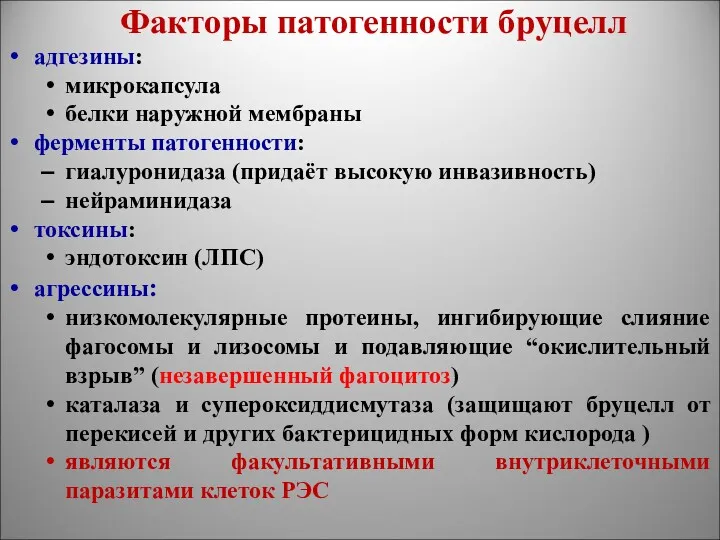 Факторы патогенности бруцелл

• адгезины:
• микрокапсула
• белки наружной мембраны
• ферменты патогенности:
– гиалуронидаза (придаёт высокую инвазивность)
– нейраминидаза
• токсины:
• эндотоксин (ЛПС)
• агрессины:
• низкомолекулярные протеины, ингибирующие слияние фагосомы и лизосомы и подавляющие “окислительный взрыв” (незавершенный фагоцитоз)
• каталаза и супероксиддисмутаза (защищают бруцелл от перекисей и других бактерицидных форм кислорода )
• являются факультативными внутриклеточными паразитами клеток РЭС